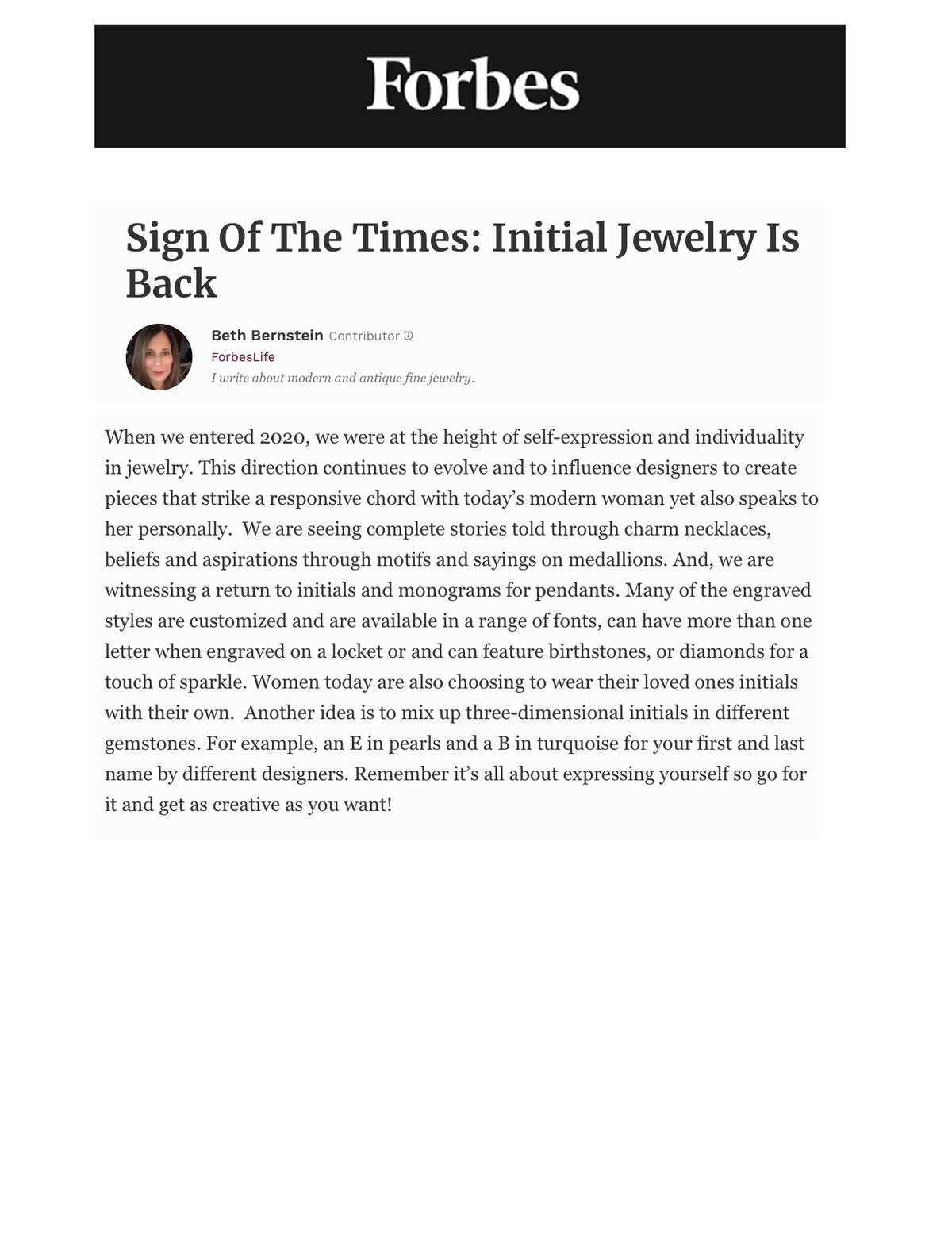 Forbes

Sign Of The Times: Initial Jewelry Is Back

Beth Bernstein Contributor

ForbesLife

I write about modern and antique fine jewelry.

When we entered 2020, we were at the height of self-expression and individuality in jewelry. This direction continues to evolve and to influence designers to create pieces that strike a responsive chord with today's modern woman yet also speaks to her personally. We are seeing complete stories told through charm necklaces, beliefs and aspirations through motifs and sayings on medallions. And, we are witnessing a return to initials and monograms for pendants. Many of the engraved styles are customized and are available in a range of fonts, can have more than one letter when engraved on a locket or and can feature birthstones, or diamonds for a touch of sparkle. Women today are also choosing to wear their loved ones initials with their own. Another idea is to mix up three-dimensional initials in different gemstones. For example, an E in pearls and a B in turquoise for your first and last name by different designers. Remember it's all about expressing yourself so go for it and get as creative as you want!